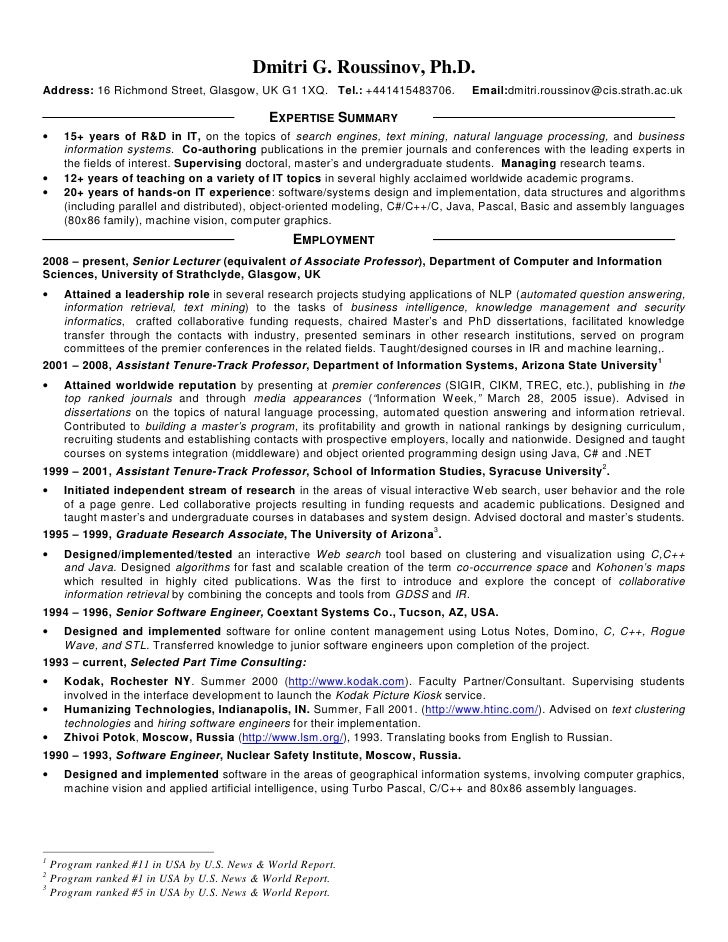 Dmitri G. Roussinov, Ph.D.

Address: 16 Richmond Street, Glasgow, UK G1 1XQ. Tel.: +441415483706. Email:dmitri.roussinov@cis.strath.ac.uk

EXPERTISE SUMMARY

• 15+ years of R&D in IT, on the topics of search engines, text mining, natural language processing, and business information systems. Co-authoring publications in the premier journals and conferences with the leading experts in the fields of interest. Supervising doctoral, master's and undergraduate students. Managing research teams.
• 12+ years of teaching on a variety of IT topics in several highly acclaimed worldwide academic programs.
• 20+ years of hands-on IT experience: software/systems design and implementation, data structures and algorithms (including parallel and distributed), object-oriented modeling, C#/C++/C, Java, Pascal, Basic and assembly languages (80x86 family), machine vision, computer graphics.

EMPLOYMENT

2008 – present, Senior Lecturer (equivalent of Associate Professor), Department of Computer and Information Sciences, University of Strathclyde, Glasgow, UK
• Attained a leadership role in several research projects studying applications of NLP (automated question answering, information retrieval, text mining) to the tasks of business intelligence, knowledge management and security informatics, crafted collaborative funding requests, chaired Master's and PhD dissertations, facilitated knowledge transfer through the contacts with industry, presented seminars in other research institutions, served on program committees of the premier conferences in the related fields. Taught/designed courses in IR and machine learning,.

2001 – 2008, Assistant Tenure-Track Professor, Department of Information Systems, Arizona State University$^1$
• Attained worldwide reputation by presenting at premier conferences (SIGIR, CIKM, TREC, etc.), publishing in the top ranked journals and through media appearances ("Information Week," March 28, 2005 issue). Advised in dissertations on the topics of natural language processing, automated question answering and information retrieval. Contributed to building a master's program, its profitability and growth in national rankings by designing curriculum, recruiting students and establishing contacts with prospective employers, locally and nationwide. Designed and taught courses on systems integration (middleware) and object oriented programming design using Java, C# and .NET

1999 – 2001, Assistant Tenure-Track Professor, School of Information Studies, Syracuse University$^2$.
• Initiated independent stream of research in the areas of visual interactive Web search, user behavior and the role of a page genre. Led collaborative projects resulting in funding requests and academic publications. Designed and taught master's and undergraduate courses in databases and system design. Advised doctoral and master's students.

1995 – 1999, Graduate Research Associate, The University of Arizona$^3$.
• Designed/implemented/tested an interactive Web search tool based on clustering and visualization using C,C++ and Java. Designed algorithms for fast and scalable creation of the term co-occurrence space and Kohonen's maps which resulted in highly cited publications. Was the first to introduce and explore the concept of collaborative information retrieval by combining the concepts and tools from GDSS and IR.

1994 – 1996, Senior Software Engineer, Coextant Systems Co., Tucson, AZ, USA.
• Designed and implemented software for online content management using Lotus Notes, Domino, C, C++, Rogue Wave, and STL. Transferred knowledge to junior software engineers upon completion of the project.

1993 – current, Selected Part Time Consulting:
• Kodak, Rochester NY. Summer 2000 (http://www.kodak.com). Faculty Partner/Consultant. Supervising students involved in the interface development to launch the Kodak Picture Kiosk service.
• Humanizing Technologies, Indianapolis, IN. Summer, Fall 2001. (http://www.htinc.com/). Advised on text clustering technologies and hiring software engineers for their implementation.
• Zhivoi Potok, Moscow, Russia (http://www.lsm.org/), 1993. Translating books from English to Russian.

1990 – 1993, Software Engineer, Nuclear Safety Institute, Moscow, Russia.
• Designed and implemented software in the areas of geographical information systems, involving computer graphics, machine vision and applied artificial intelligence, using Turbo Pascal, C/C++ and 80x86 assembly languages.

$^1$ Program ranked #11 in USA by U.S. News & World Report.
$^2$ Program ranked #1 in USA by U.S. News & World Report.
$^3$ Program ranked #5 in USA by U.S. News & World Report.